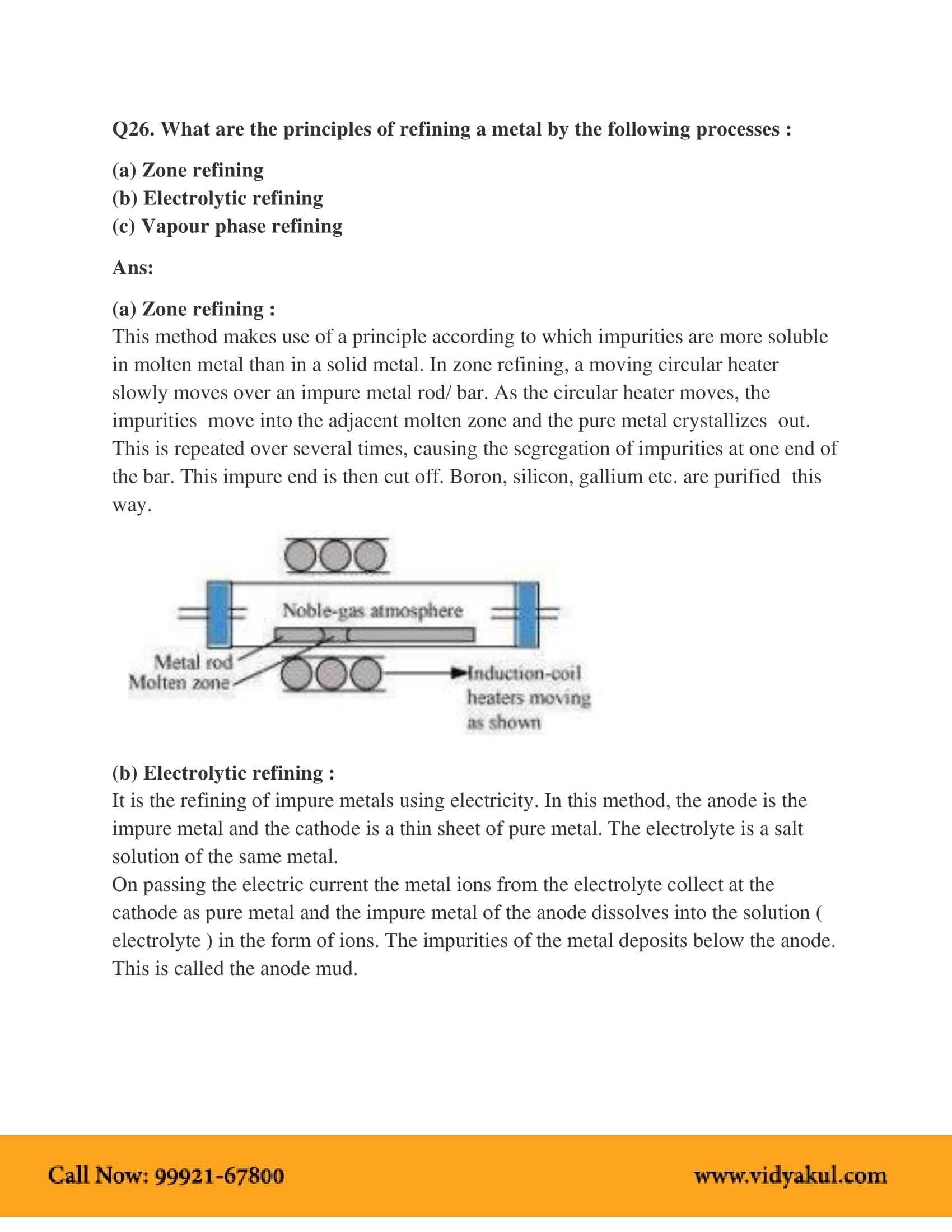 Q26. What are the principles of refining a metal by the following processes :

(a) Zone refining
(b) Electrolytic refining
(c) Vapour phase refining

Ans:

(a) Zone refining :
This method makes use of a principle according to which impurities are more soluble in molten metal than in a solid metal. In zone refining, a moving circular heater slowly moves over an impure metal rod/ bar. As the circular heater moves, the impurities move into the adjacent molten zone and the pure metal crystallizes out. This is repeated over several times, causing the segregation of impurities at one end of the bar. This impure end is then cut off. Boron, silicon, gallium etc. are purified this way.

Noble-gas atmosphere
Metal rod
Molten zone
Induction-coil heaters moving as shown

(b) Electrolytic refining :
It is the refining of impure metals using electricity. In this method, the anode is the impure metal and the cathode is a thin sheet of pure metal. The electrolyte is a salt solution of the same metal.
On passing the electric current the metal ions from the electrolyte collect at the cathode as pure metal and the impure metal of the anode dissolves into the solution ( electrolyte ) in the form of ions. The impurities of the metal deposits below the anode. This is called the anode mud.

Call Now: 99921-67800
www.vidyakul.com